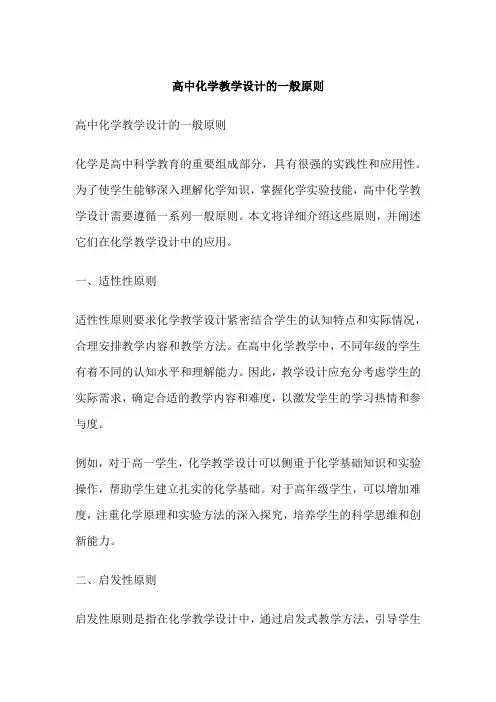 高中化学教学设计的一般原则

高中化学教学设计的一般原则

化学是高中科学教育的重要组成部分，具有很强的实践性和应用性。为了使学生能够深入理解化学知识，掌握化学实验技能，高中化学教学设计需要遵循一系列一般原则。本文将详细介绍这些原则，并阐述它们在化学教学设计中的应用。

一、适性性原则

适性性原则要求化学教学设计紧密结合学生的认知特点和实际情况，合理安排教学内容和教学方法。在高中化学教学中，不同年级的学生有着不同的认知水平和理解能力。因此，教学设计应充分考虑学生的实际需求，确定合适的教学内容和难度，以激发学生的学习热情和参与度。

例如，对于高一学生，化学教学设计可以侧重于化学基础知识和实验操作，帮助学生建立扎实的化学基础。对于高年级学生，可以增加难度，注重化学原理和实验方法的深入探究，培养学生的科学思维和创新能力。

二、启发性原则

启发性原则是指在化学教学设计中，通过启发式教学方法，引导学生